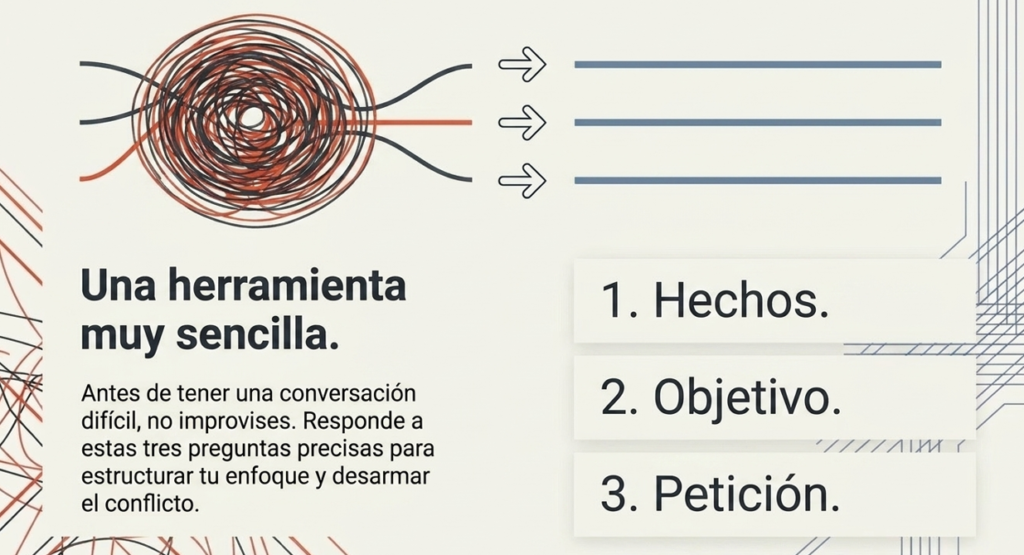 Una herramienta muy sencilla.

Antes de tener una conversación difícil, no improvises. Responde a estas tres preguntas precisas para estructurar tu enfoque y desarmar el conflicto.

1. Hechos.

2. Objetivo.

3. Petición.